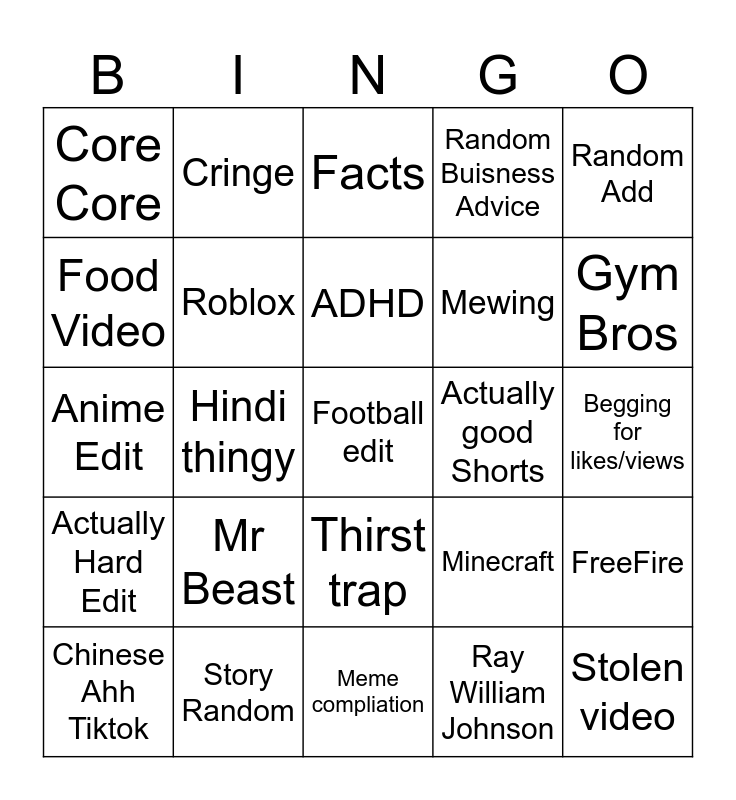 | B | I | N | G | O |
|---|---|---|---|---|
| Core Core | Cringe | Facts | Random Buisness Advice | Random Add |
| Food Video | Roblox | ADHD | Mewing | Gym Bros |
| Anime Edit | Hindi thingy | Football edit | Actually good Shorts | Begging for likes/views |
| Actually Hard Edit | Mr Beast | Thirst trap | Minecraft | FreeFire |
| Chinese Ahh Tiktok | Story Random | Meme compliation | Ray William Johnson | Stolen video |